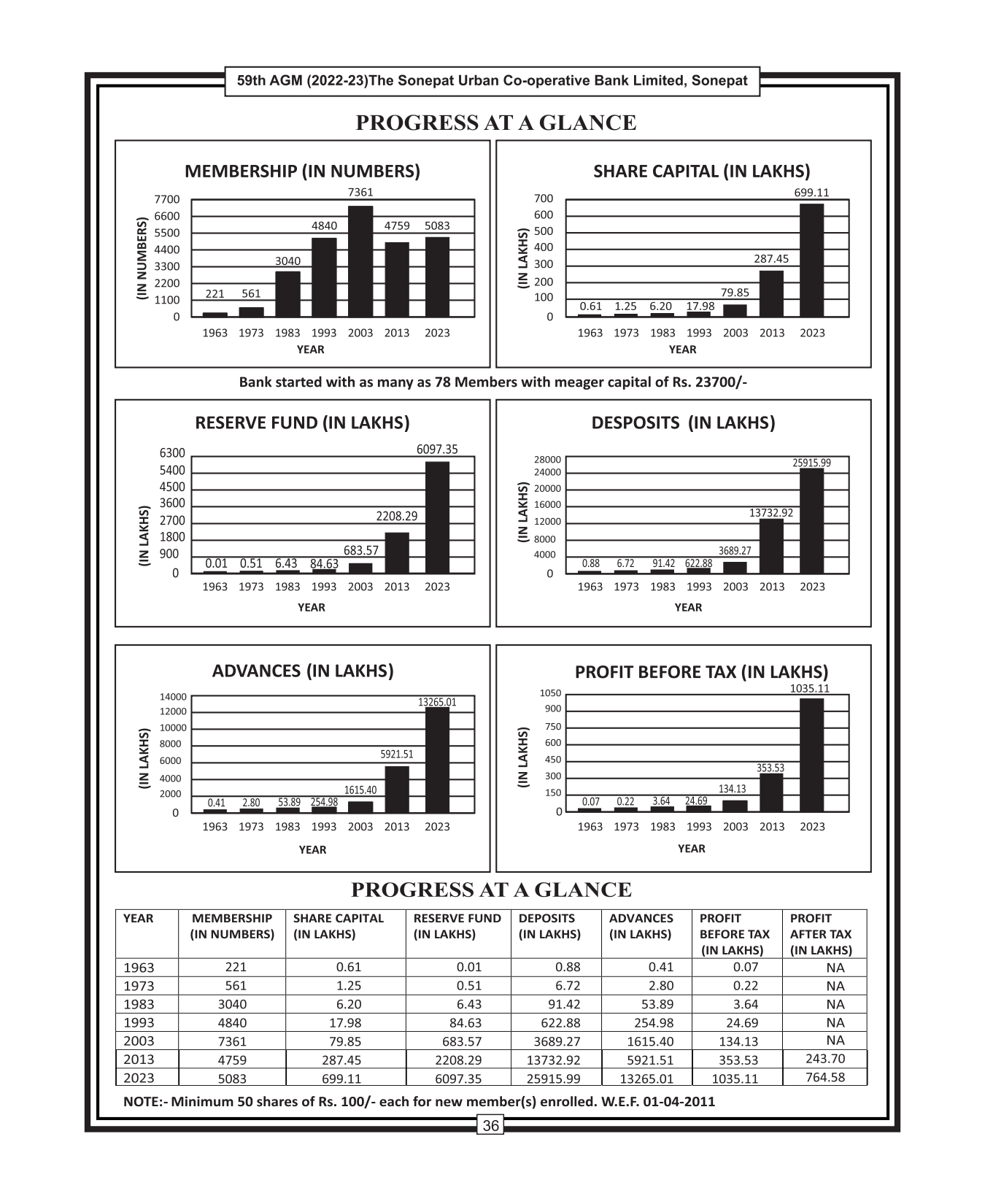 59th AGM (2022-23)The Sonepat Urban Co-operative Bank Limited, Sonepat

PROGRESS AT A GLANCE

MEMBERSHIP (IN NUMBERS)

(IN NUMBERS)
7700
6600
5500
4400
3300
2200
1100
0

221 561 3040 4840 7361 4759 5083

1963 1973 1983 1993 2003 2013 2023
YEAR

SHARE CAPITAL (IN LAKHS)

(IN LAKHS)
700
600
500
400
300
200
100
0

0.61 1.25 6.20 17.98 79.85 287.45 699.11

1963 1973 1983 1993 2003 2013 2023
YEAR

Bank started with as many as 78 Members with meager capital of Rs. 23700/-

RESERVE FUND (IN LAKHS)

(IN LAKHS)
6300
5400
4500
3600
2700
1800
900
0

0.01 0.51 6.43 84.63 683.57 2208.29 6097.35

1963 1973 1983 1993 2003 2013 2023
YEAR

DESPOSITS (IN LAKHS)

(IN LAKHS)
28000
24000
20000
16000
12000
8000
4000
0

0.88 6.72 91.42 622.88 3689.27 13732.92 25915.99

1963 1973 1983 1993 2003 2013 2023
YEAR

ADVANCES (IN LAKHS)

(IN LAKHS)
14000
12000
10000
8000
6000
4000
2000
0

0.41 2.80 53.89 254.98 1615.40 5921.51 13265.01

1963 1973 1983 1993 2003 2013 2023
YEAR

PROFIT BEFORE TAX (IN LAKHS)

(IN LAKHS)
1050
900
750
600
450
300
150
0

0.07 0.22 3.64 24.69 134.13 353.53 1035.11

1963 1973 1983 1993 2003 2013 2023
YEAR

PROGRESS AT A GLANCE

| YEAR | MEMBERSHIP (IN NUMBERS) | SHARE CAPITAL (IN LAKHS) | RESERVE FUND (IN LAKHS) | DEPOSITS (IN LAKHS) | ADVANCES (IN LAKHS) | PROFIT BEFORE TAX (IN LAKHS) | PROFIT AFTER TAX (IN LAKHS) |
|---|---|---|---|---|---|---|---|
| 1963 | 221 | 0.61 | 0.01 | 0.88 | 0.41 | 0.07 | NA |
| 1973 | 561 | 1.25 | 0.51 | 6.72 | 2.80 | 0.22 | NA |
| 1983 | 3040 | 6.20 | 6.43 | 91.42 | 53.89 | 3.64 | NA |
| 1993 | 4840 | 17.98 | 84.63 | 622.88 | 254.98 | 24.69 | NA |
| 2003 | 7361 | 79.85 | 683.57 | 3689.27 | 1615.40 | 134.13 | NA |
| 2013 | 4759 | 287.45 | 2208.29 | 13732.92 | 5921.51 | 353.53 | 243.70 |
| 2023 | 5083 | 699.11 | 6097.35 | 25915.99 | 13265.01 | 1035.11 | 764.58 |

NOTE:- Minimum 50 shares of Rs. 100/- each for new member(s) enrolled. W.E.F. 01-04-2011

36